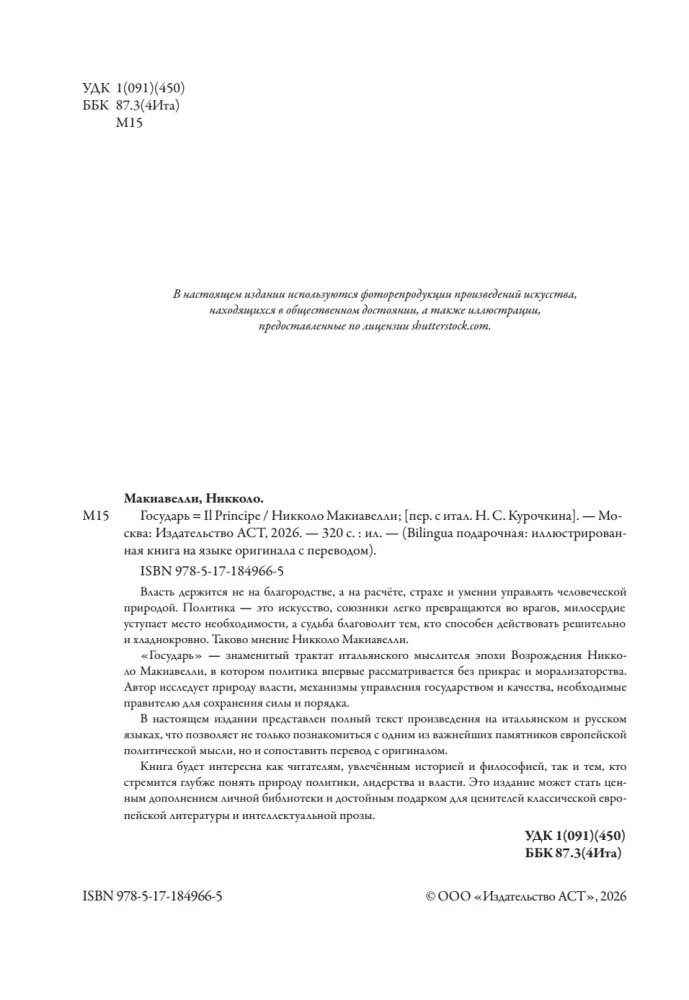 УДК 1(091)(450)
ББК 87.3(4Ита)
М15

В настоящем издании используются фоторепродукции произведений искусства, находящихся в общественном достоянии, а также иллюстрации, предоставленные по лицензии shutterstock.com.

Макиавелли, Никколо.

М15 Государь = Il Principe / Никколо Макиавелли; [пер. с итал. Н. С. Курочкина]. — Москва: Издательство АСТ, 2026. — 320 с. : ил. — (Bilingua подарочная: иллюстрированная книга на языке оригинала с переводом).

ISBN 978-5-17-184966-5

Власть держится не на благородстве, а на расчёте, страхе и умении управлять человеческой природой. Политика — это искусство, союзники легко превращаются во врагов, милосердие уступает место необходимости, а судьба благоволит тем, кто способен действовать решительно и хладнокровно. Таково мнение Никколо Макиавелли.

«Государь» — знаменитый трактат итальянского мыслителя эпохи Возрождения Никколо Макиавелли, в котором политика впервые рассматривается без прикрас и морализаторства. Автор исследует природу власти, механизмы управления государством и качества, необходимые правителю для сохранения силы и порядка.

В настоящем издании представлен полный текст произведения на итальянском и русском языках, что позволяет не только познакомиться с одним из важнейших памятников европейской политической мысли, но и сопоставить перевод с оригиналом.

Книга будет интересна как читателям, увлечённым историей и философией, так и тем, кто стремится глубже понять природу политики, лидерства и власти. Это издание может стать ценным дополнением личной библиотеки и достойным подарком для ценителей классической европейской литературы и интеллектуальной прозы.

УДК 1(091)(450)
ББК 87.3(4Ита)

ISBN 978-5-17-184966-5

© ООО «Издательство АСТ», 2026